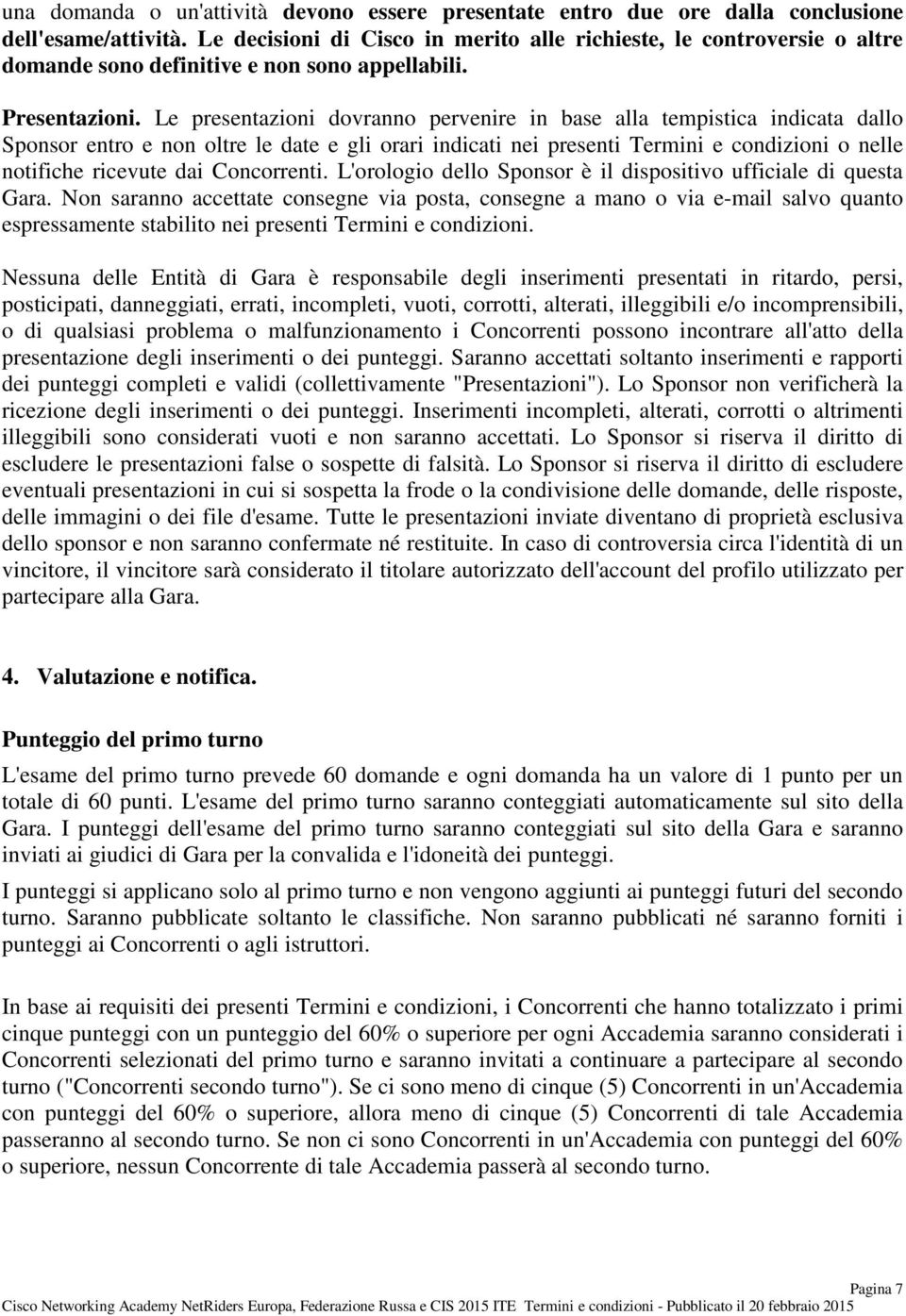 una domanda o un'attività devono essere presentate entro due ore dalla conclusione dell'esame/attività. Le decisioni di Cisco in merito alle richieste, le controversie o altre domande sono definitive e non sono appellabili.

Presentazioni. Le presentazioni dovranno pervenire in base alla tempistica indicata dallo Sponsor entro e non oltre le date e gli orari indicati nei presenti Termini e condizioni o nelle notifiche ricevute dai Concorrenti. L'orologio dello Sponsor è il dispositivo ufficiale di questa Gara. Non saranno accettate consegne via posta, consegne a mano o via e-mail salvo quanto espressamente stabilito nei presenti Termini e condizioni.

Nessuna delle Entità di Gara è responsabile degli inserimenti presentati in ritardo, persi, posticipati, danneggiati, errati, incompleti, vuoti, corrotti, alterati, illeggibili e/o incomprensibili, o di qualsiasi problema o malfunzionamento i Concorrenti possono incontrare all'atto della presentazione degli inserimenti o dei punteggi. Saranno accettati soltanto inserimenti e rapporti dei punteggi completi e validi (collettivamente "Presentazioni"). Lo Sponsor non verificherà la ricezione degli inserimenti o dei punteggi. Inserimenti incompleti, alterati, corrotti o altrimenti illeggibili sono considerati vuoti e non saranno accettati. Lo Sponsor si riserva il diritto di escludere le presentazioni false o sospette di falsità. Lo Sponsor si riserva il diritto di escludere eventuali presentazioni in cui si sospetta la frode o la condivisione delle domande, delle risposte, delle immagini o dei file d'esame. Tutte le presentazioni inviate diventano di proprietà esclusiva dello sponsor e non saranno confermate né restituite. In caso di controversia circa l'identità di un vincitore, il vincitore sarà considerato il titolare autorizzato dell'account del profilo utilizzato per partecipare alla Gara.

4. Valutazione e notifica.

Punteggio del primo turno

L'esame del primo turno prevede 60 domande e ogni domanda ha un valore di 1 punto per un totale di 60 punti. L'esame del primo turno saranno conteggiati automaticamente sul sito della Gara. I punteggi dell'esame del primo turno saranno conteggiati sul sito della Gara e saranno inviati ai giudici di Gara per la convalida e l'idoneità dei punteggi.

I punteggi si applicano solo al primo turno e non vengono aggiunti ai punteggi futuri del secondo turno. Saranno pubblicate soltanto le classifiche. Non saranno pubblicati né saranno forniti i punteggi ai Concorrenti o agli istruttori.

In base ai requisiti dei presenti Termini e condizioni, i Concorrenti che hanno totalizzato i primi cinque punteggi con un punteggio del 60% o superiore per ogni Accademia saranno considerati i Concorrenti selezionati del primo turno e saranno invitati a continuare a partecipare al secondo turno ("Concorrenti secondo turno"). Se ci sono meno di cinque (5) Concorrenti in un'Accademia con punteggi del 60% o superiore, allora meno di cinque (5) Concorrenti di tale Accademia passeranno al secondo turno. Se non ci sono Concorrenti in un'Accademia con punteggi del 60% o superiore, nessun Concorrente di tale Accademia passerà al secondo turno.

Pagina 7
Cisco Networking Academy NetRiders Europa, Federazione Russa e CIS 2015 ITE Termini e condizioni - Pubblicato il 20 febbraio 2015